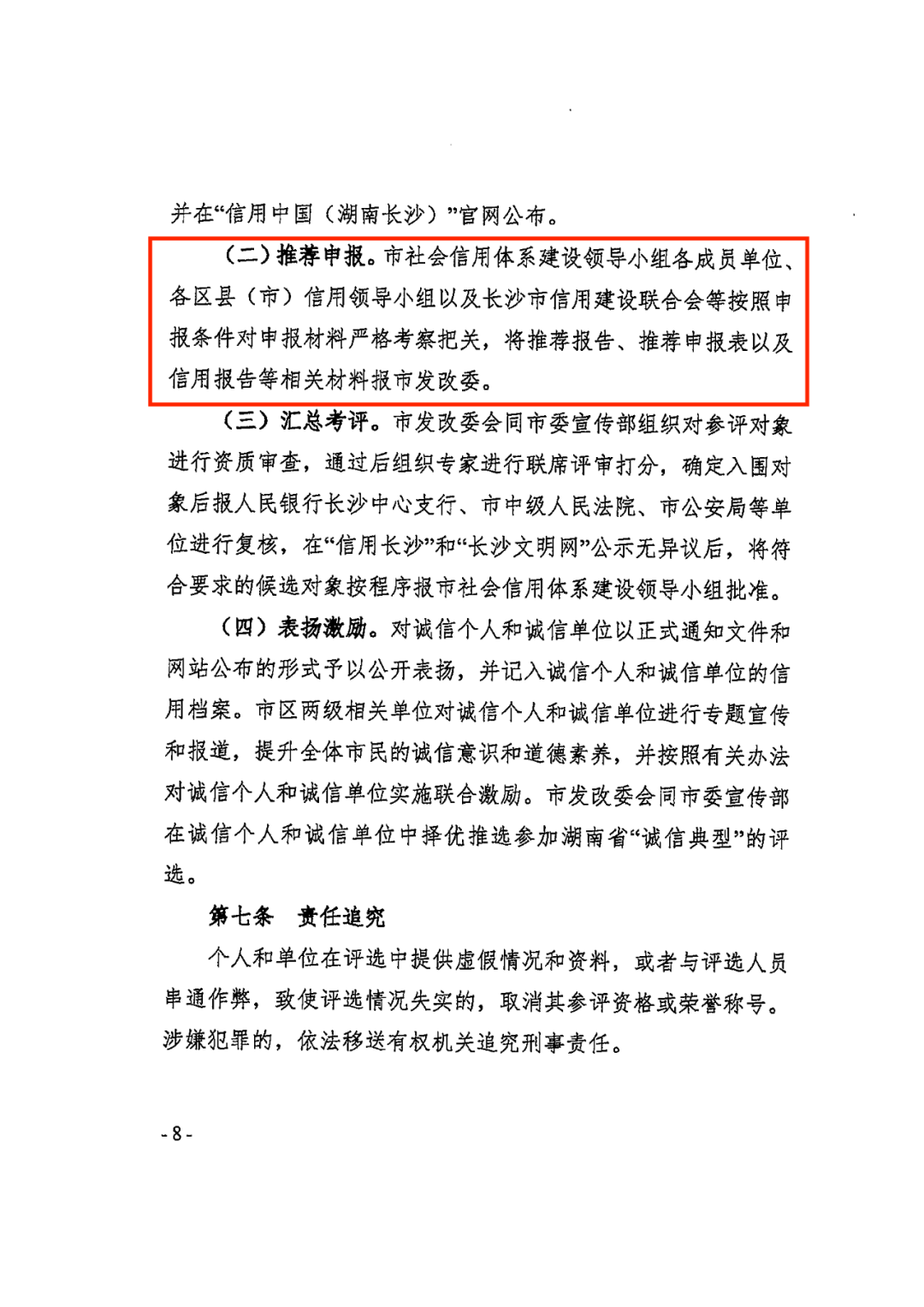 并在“信用中国（湖南长沙）”官网公布。

（二）推荐申报。市社会信用体系建设领导小组各成员单位、各区县（市）信用领导小组以及长沙市信用建设联合会等按照申报条件对申报材料严格考察把关，将推荐报告、推荐申报表以及信用报告等相关材料报市发改委。

（三）汇总考评。市发改委会同市委宣传部组织对参评对象进行资质审查，通过后组织专家进行联席评审打分，确定入围对象后报人民银行长沙中心支行、市中级人民法院、市公安局等单位进行复核，在“信用长沙”和“长沙文明网”公示无异议后，将符合要求的候选对象按程序报市社会信用体系建设领导小组批准。

（四）表扬激励。对诚信个人和诚信单位以正式通知文件和网站公布的形式予以公开表扬，并记入诚信个人和诚信单位的信用档案。市区两级相关单位对诚信个人和诚信单位进行专题宣传和报道，提升全体市民的诚信意识和道德素养，并按照有关办法对诚信个人和诚信单位实施联合激励。市发改委会同市委宣传部在诚信个人和诚信单位中择优推选参加湖南省“诚信典型”的评选。

第七条　责任追究

个人和单位在评选中提供虚假情况和资料，或者与评选人员串通作弊，致使评选情况失实的，取消其参评资格或荣誉称号。涉嫌犯罪的，依法移送有权机关追究刑事责任。

- 8 -